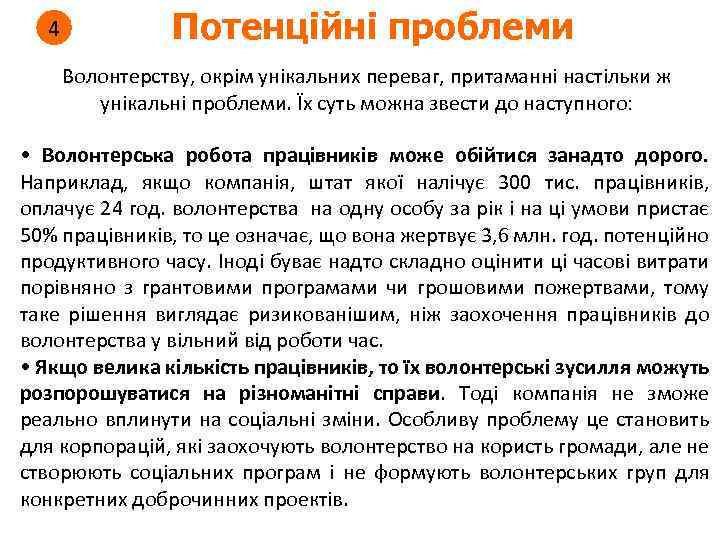 4

Потенційні проблеми

Волонтерству, окрім унікальних переваг, притаманні настільки ж унікальні проблеми. Їх суть можна звести до наступного:

• Волонтерська робота працівників може обійтися занадто дорого. Наприклад, якщо компанія, штат якої налічує 300 тис. працівників, оплачує 24 год. волонтерства на одну особу за рік і на ці умови пристає 50% працівників, то це означає, що вона жертвує 3,6 млн. год. потенційно продуктивного часу. Іноді буває надто складно оцінити ці часові витрати порівняно з грантовими програмами чи грошовими пожертвами, тому таке рішення виглядає ризикованішим, ніж заохочення працівників до волонтерства у вільний від роботи час.
• Якщо велика кількість працівників, то їх волонтерські зусилля можуть розпорошуватися на різноманітні справи. Тоді компанія не зможе реально вплинути на соціальні зміни. Особливу проблему це становить для корпорацій, які заохочують волонтерство на користь громади, але не створюють соціальних програм і не формують волонтерських груп для конкретних доброчинних проектів.